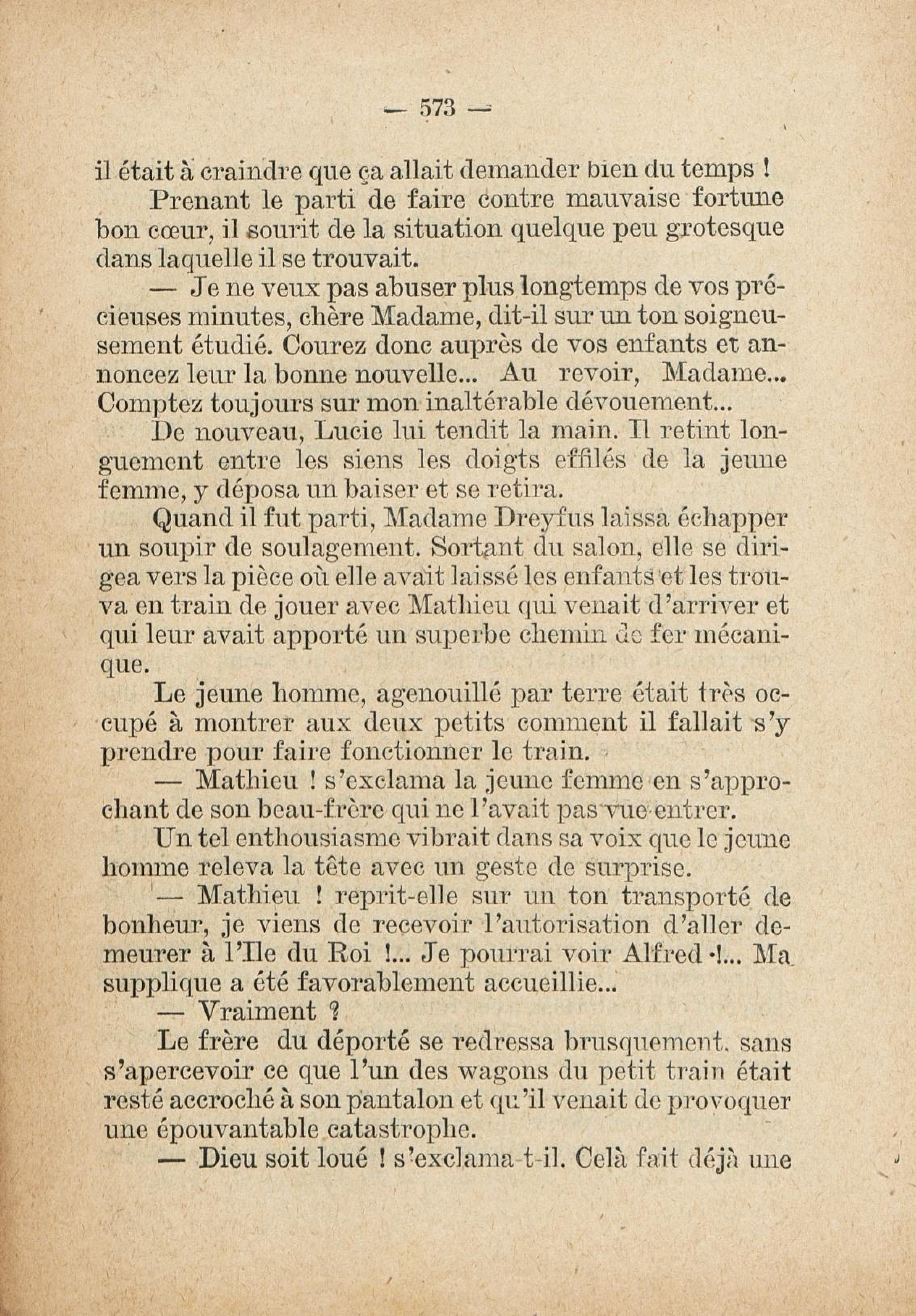 — 573 —

il était à craindre que ça allait demander bien du temps !

Prenant le parti de faire contre mauvaise fortune bon cœur, il sourit de la situation quelque peu grotesque dans laquelle il se trouvait.

— Je ne veux pas abuser plus longtemps de vos précieuses minutes, chère Madame, dit-il sur un ton soigneusement étudié. Courez donc auprès de vos enfants et annoncez leur la bonne nouvelle... Au revoir, Madame... Comptez toujours sur mon inaltérable dévouement...

De nouveau, Lucie lui tendit la main. Il retint longuement entre les siens les doigts effilés de la jeune femme, y déposa un baiser et se retira.

Quand il fut parti, Madame Dreyfus laissa échapper un soupir de soulagement. Sortant du salon, elle se dirigea vers la pièce où elle avait laissé les enfants et les trouva en train de jouer avec Mathieu qui venait d'arriver et qui leur avait apporté un superbe chemin de fer mécanique.

Le jeune homme, agenouillé par terre était très occupé à montrer aux deux petits comment il fallait s'y prendre pour faire fonctionner le train.

— Mathieu ! s'exclama la jeune femme en s'approchant de son beau-frère qui ne l'avait pas vue entrer.

Un tel enthousiasme vibrait dans sa voix que le jeune homme releva la tête avec un geste de surprise.

— Mathieu ! reprit-elle sur un ton transporté de bonheur, je viens de recevoir l'autorisation d'aller demeurer à l'Ile du Roi !... Je pourrai voir Alfred !... Ma supplique a été favorablement accueillie...

— Vraiment ?

Le frère du déporté se redressa brusquement, sans s'apercevoir ce que l'un des wagons du petit train était resté accroché à son pantalon et qu'il venait de provoquer une épouvantable catastrophe.

— Dieu soit loué ! s'exclama-t-il. Celà fait déjà une